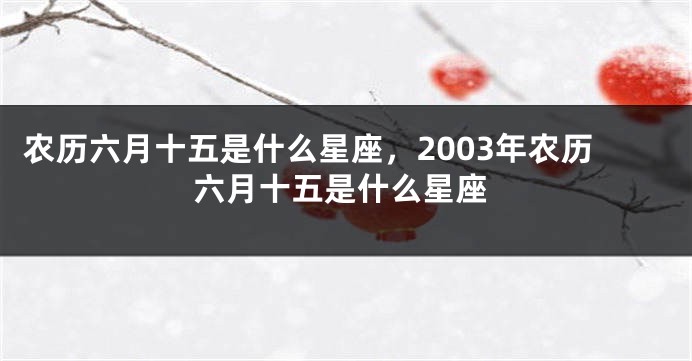 农历六月十五是什么星座，2003年农历六月十五是什么星座